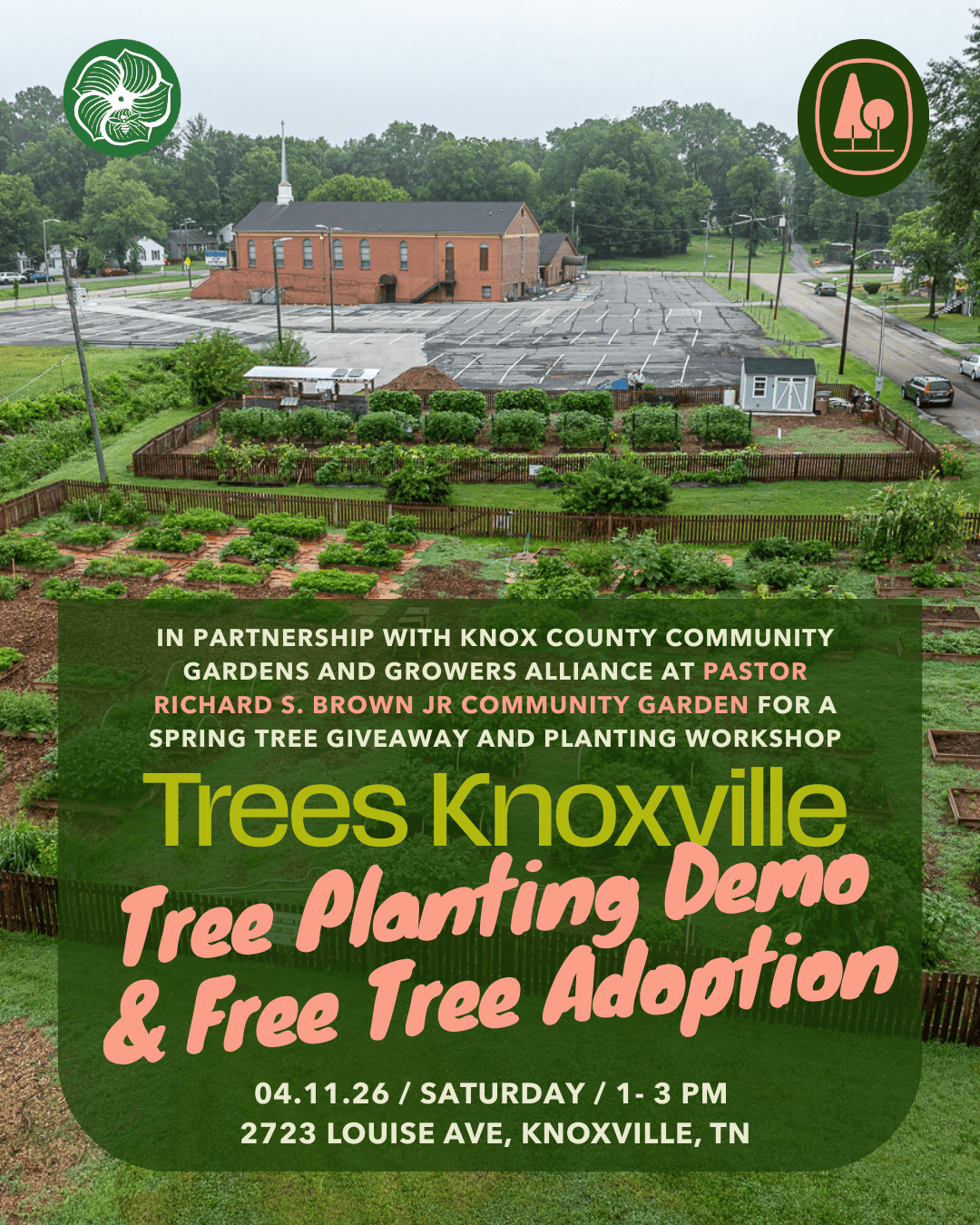 IN PARTNERSHIP WITH KNOX COUNTY COMMUNITY GARDENS AND GROWERS ALLIANCE AT PASTOR RICHARD S. BROWN JR COMMUNITY GARDEN FOR A SPRING TREE GIVEAWAY AND PLANTING WORKSHOP

Trees Knoxville

Tree Planting Demo & Free Tree Adoption

04.11.26 / SATURDAY / 1- 3 PM
2723 LOUISE AVE, KNOXVILLE, TN